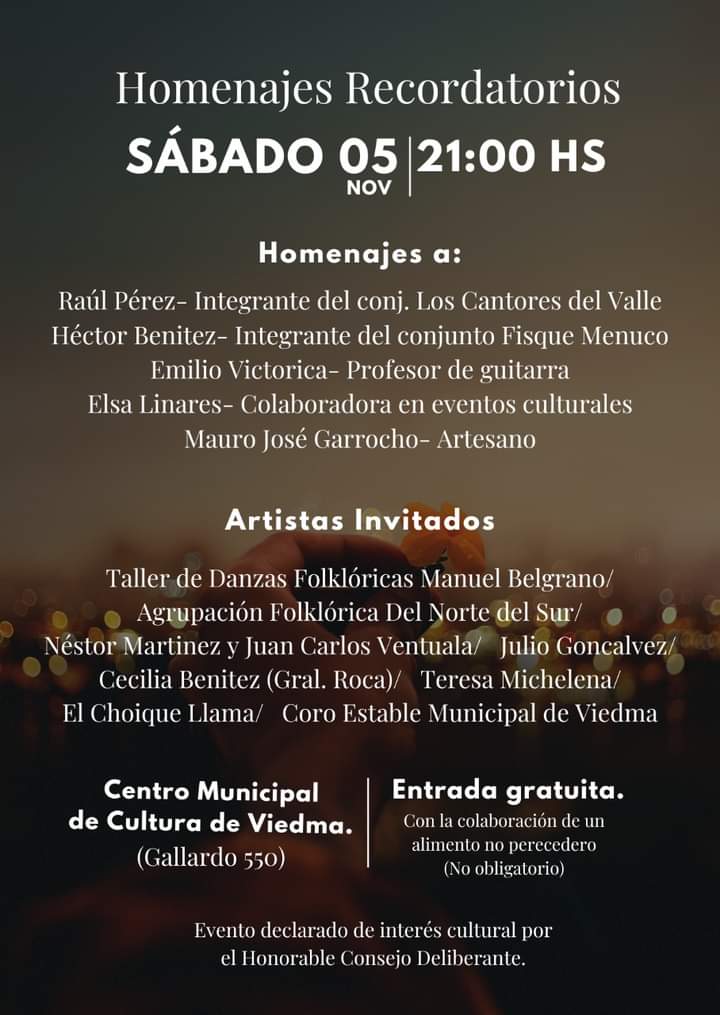 Homenajes Recordatorios

SÁBADO 05 NOV | 21:00 HS

Homenajes a:

Raúl Pérez- Integrante del conj. Los Cantores del Valle
Héctor Benitez- Integrante del conjunto Fisque Menuco
Emilio Victorica- Profesor de guitarra
Elsa Linares- Colaboradora en eventos culturales
Mauro José Garrocho- Artesano

Artistas Invitados

Taller de Danzas Folklóricas Manuel Belgrano/ Agrupación Folklórica Del Norte del Sur/ Néstor Martinez y Juan Carlos Ventuala/ Julio Goncalvez/ Cecilia Benitez (Gral. Roca)/ Teresa Michelena/ El Choique Llama/ Coro Estable Municipal de Viedma

Centro Municipal de Cultura de Viedma.
(Gallardo 550)

Entrada gratuita.
Con la colaboración de un alimento no perecedero
(No obligatorio)

Evento declarado de interés cultural por el Honorable Consejo Deliberante.